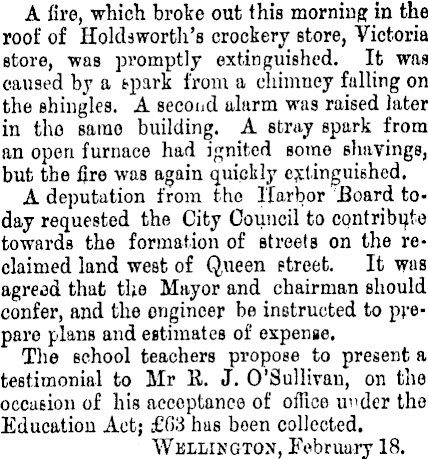 A fire, which broke out this morning in the roof of Holdsworth's crockery store, Victoria store, was promptly extinguished. It was caused by a spark from a chimney falling on the shingles. A second alarm was raised later in the same building. A stray spark from an open furnace had ignited some shavings, but the fire was again quickly extinguished.

A deputation from the Harbor Board today requested the City Council to contribute towards the formation of streets on the reclaimed land west of Queen street. It was agreed that the Mayor and chairman should confer, and the engineer be instructed to prepare plans and estimates of expense.

The school teachers propose to present a testimonial to Mr R. J. O'Sullivan, on the occasion of his acceptance of office under the Education Act; £63 has been collected.

WELLINGTON, February 18.